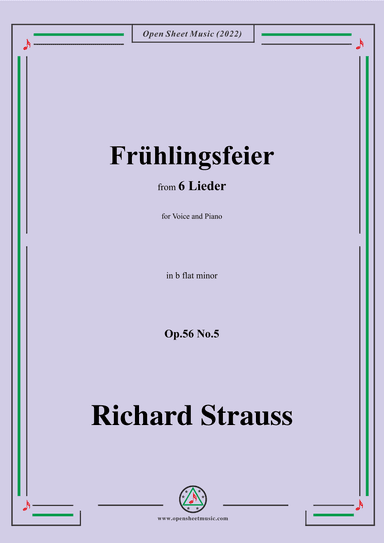 Open Sheet Music (2022)

Frühlingsfeier

from 6 Lieder

for Voice and Piano

in b flat minor

Op.56 No.5

Richard Strauss

www.opensheetmusic.com